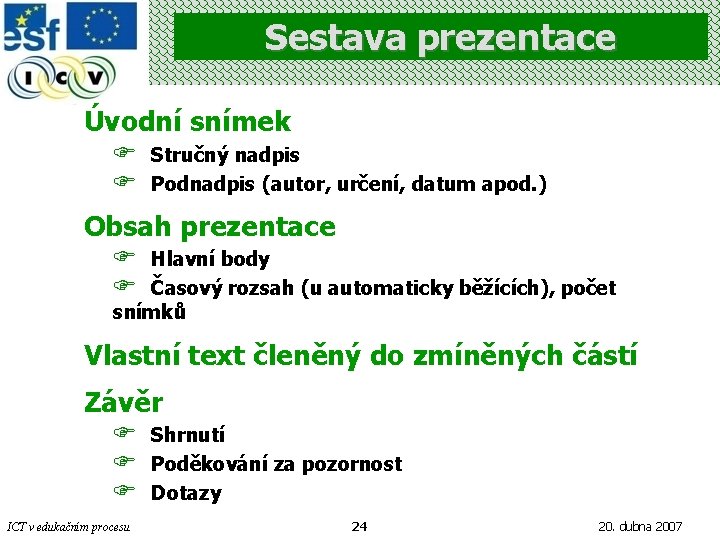 esf

I C V

Sestava prezentace

Úvodní snímek

Stručný nadpis

Podnadpis (autor, určení, datum apod.)

Obsah prezentace

Hlavní body

Časový rozsah (u automaticky běžících), počet snímků

Vlastní text členěný do zmíněných částí

Závěr

Shrnutí

Poděkování za pozornost

Dotazy

ICT v edukačním procesu

24

20. dubna 2007